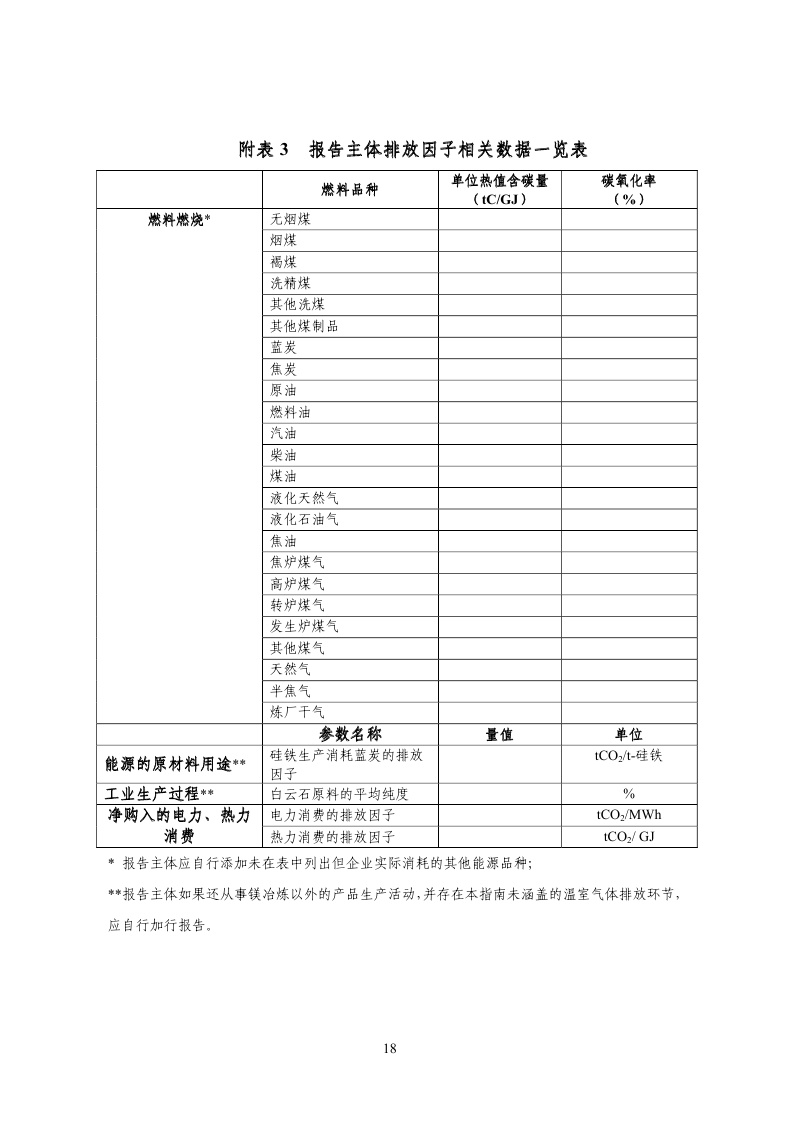 附表 3　报告主体排放因子相关数据一览表

| | 燃料品种 | 单位热值含碳量（tC/GJ） | 碳氧化率（%） |
|---|---|---|---|
| 燃料燃烧* | 无烟煤 | | |
| | 烟煤 | | |
| | 褐煤 | | |
| | 洗精煤 | | |
| | 其他洗煤 | | |
| | 其他煤制品 | | |
| | 蓝炭 | | |
| | 焦炭 | | |
| | 原油 | | |
| | 燃料油 | | |
| | 汽油 | | |
| | 柴油 | | |
| | 煤油 | | |
| | 液化天然气 | | |
| | 液化石油气 | | |
| | 焦油 | | |
| | 焦炉煤气 | | |
| | 高炉煤气 | | |
| | 转炉煤气 | | |
| | 发生炉煤气 | | |
| | 其他煤气 | | |
| | 天然气 | | |
| | 半焦气 | | |
| | 炼厂干气 | | |
| | 参数名称 | 量值 | 单位 |
| 能源的原材料用途** | 硅铁生产消耗蓝炭的排放因子 | | $tCO_2$/t-硅铁 |
| 工业生产过程** | 白云石原料的平均纯度 | | % |
| 净购入的电力、热力消费 | 电力消费的排放因子 | | $tCO_2$/MWh |
| | 热力消费的排放因子 | | $tCO_2$/ GJ |

* 报告主体应自行添加未在表中列出但企业实际消耗的其他能源品种;

**报告主体如果还从事镁冶炼以外的产品生产活动,并存在本指南未涵盖的温室气体排放环节,应自行加行报告。

18